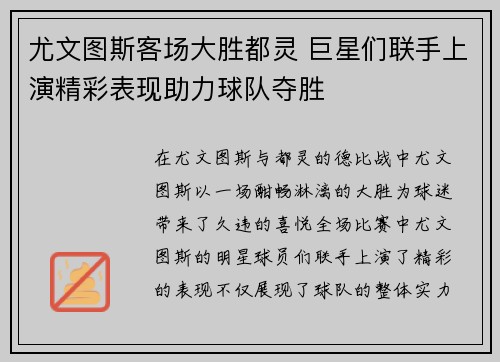 尤文图斯客场大胜都灵 巨星们联手上演精彩表现助力球队夺胜

在尤文图斯与都灵的德比战中尤文图斯以一场酣畅淋漓的大胜为球迷带来了久违的喜悦全场比赛中尤文图斯的明星球员们联手上演了精彩的表现不仅展现了球队的整体实力